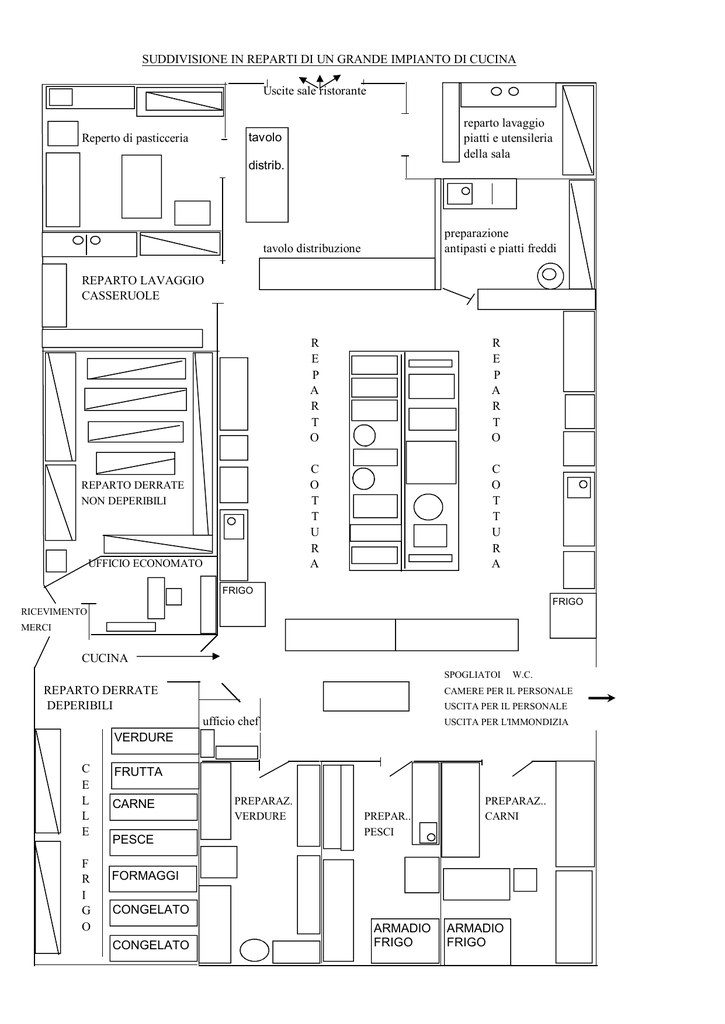 SUDDIVISIONE IN REPARTI DI UN GRANDE IMPIANTO DI CUCINA

Uscite sale ristorante

Reperto di pasticceria

tavolo distrib.

reparto lavaggio piatti e utensileria della sala

tavolo distribuzione

preparazione antipasti e piatti freddi

REPARTO LAVAGGIO CASSERUOLE

REPARTO COTTURA

REPARTO COTTURA

REPARTO DERRATE NON DEPERIBILI

UFFICIO ECONOMATO

FRIGO

FRIGO

RICEVIMENTO MERCI

CUCINA

SPOGLIATOI W.C.
CAMERE PER IL PERSONALE
USCITA PER IL PERSONALE
USCITA PER L'IMMONDIZIA

REPARTO DERRATE DEPERIBILI

ufficio chef

CELLE FRIGO

VERDURE
FRUTTA
CARNE
PESCE
FORMAGGI
CONGELATO
CONGELATO

PREPARAZ. VERDURE

PREPAR.. PESCI

PREPARAZ.. CARNI

ARMADIO FRIGO

ARMADIO FRIGO